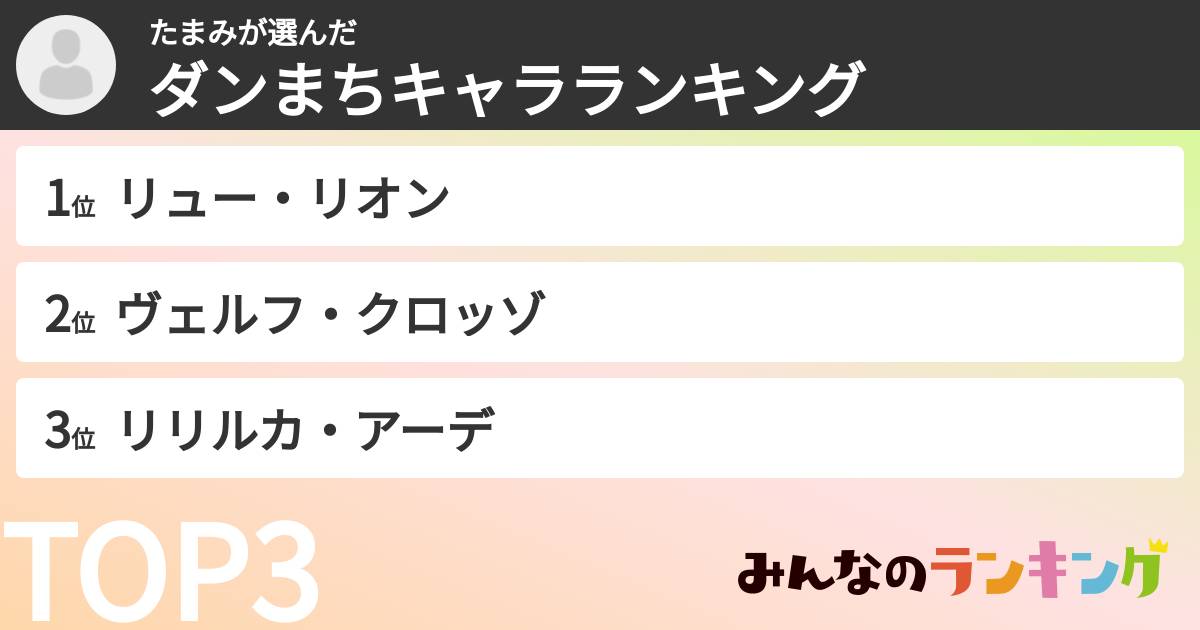 たまみが選んだ
ダンまちキャラランキング

1位 リュー・リオン

2位 ヴェルフ・クロッゾ

3位 リリルカ・アーデ

TOP3

みんなのランキング